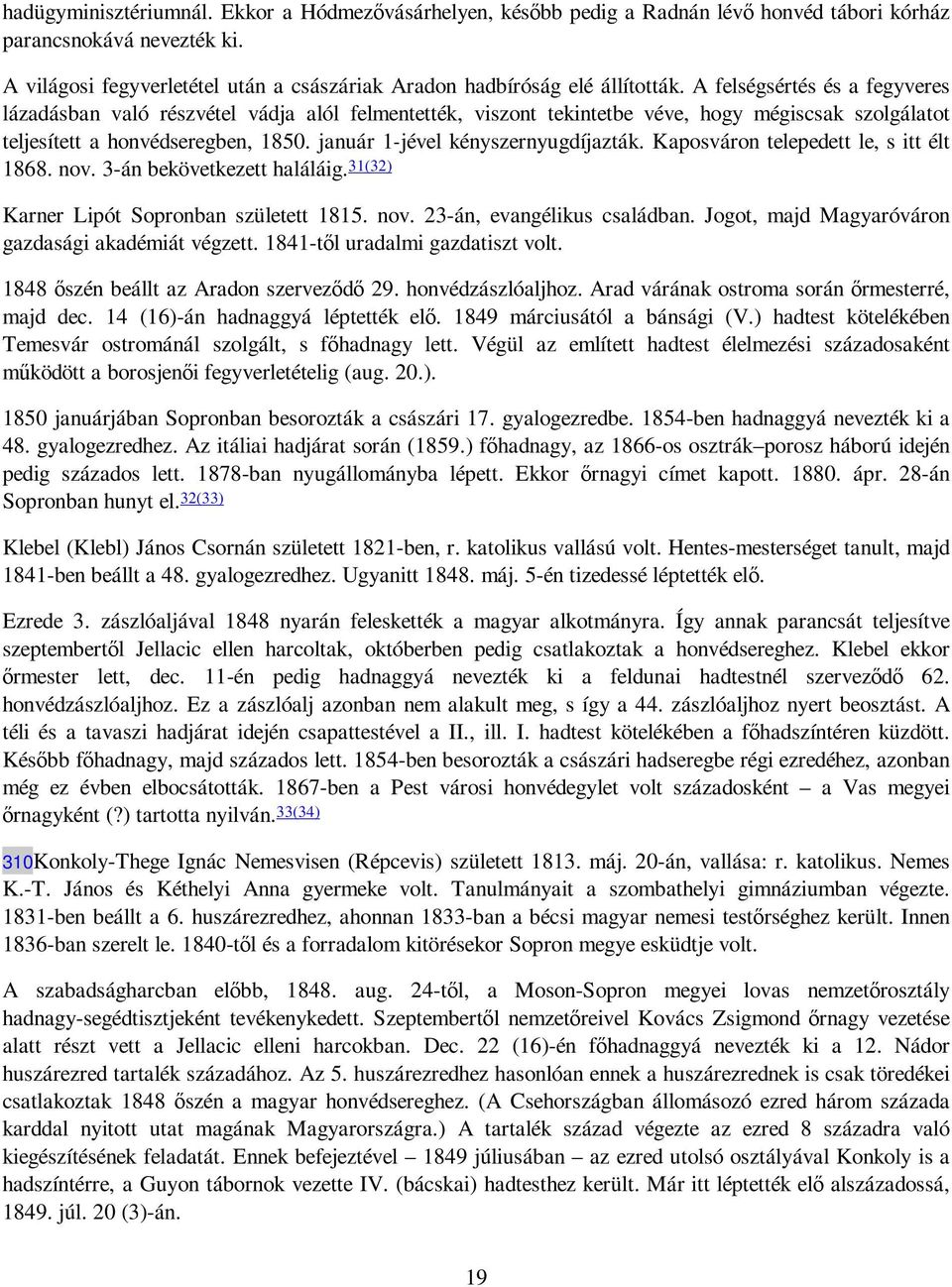 hadügyminisztériumnál. Ekkor a Hódmezővásárhelyen, később pedig a Radnán lévő honvéd tábori kórház parancsnokává nevezték ki.

A világosi fegyverletétel után a császáriak Aradon hadbíróság elé állították. A felségsértés és a fegyveres lázadásban való részvétel vádja alól felmentették, viszont tekintetbe véve, hogy mégiscsak szolgálatot teljesített a honvédseregben, 1850. január 1-jével kényszernyugdíjazták. Kaposváron telepedett le, s itt élt 1868. nov. 3-án bekövetkezett haláláig.31(32)

Karner Lipót Sopronban született 1815. nov. 23-án, evangélikus családban. Jogot, majd Magyaróváron gazdasági akadémiát végzett. 1841-től uradalmi gazdatiszt volt.

1848 őszén beállt az Aradon szerveződő 29. honvédzászlóaljhoz. Arad várának ostroma során őrmesterré, majd dec. 14 (16)-án hadnaggyá léptették elő. 1849 márciusától a bánsági (V.) hadtest kötelékében Temesvár ostrománál szolgált, s főhadnagy lett. Végül az említett hadtest élelmezési századosaként működött a borosjenői fegyverletételig (aug. 20.).

1850 januárjában Sopronban besorozták a császári 17. gyalogezredbe. 1854-ben hadnaggyá nevezték ki a 48. gyalogezredhez. Az itáliai hadjárat során (1859.) főhadnagy, az 1866-os osztrák–porosz háború idején pedig százados lett. 1878-ban nyugállományba lépett. Ekkor őrnagyi címet kapott. 1880. ápr. 28-án Sopronban hunyt el.32(33)

Klebel (Klebl) János Csornán született 1821-ben, r. katolikus vallású volt. Hentes-mesterséget tanult, majd 1841-ben beállt a 48. gyalogezredhez. Ugyanitt 1848. máj. 5-én tizedessé léptették elő.

Ezrede 3. zászlóaljával 1848 nyarán feleskették a magyar alkotmányra. Így annak parancsát teljesítve szeptembertől Jellacic ellen harcoltak, októberben pedig csatlakoztak a honvédsereghez. Klebel ekkor őrmester lett, dec. 11-én pedig hadnaggyá nevezték ki a feldunai hadtestnél szerveződő 62. honvédzászlóaljhoz. Ez a zászlóalj azonban nem alakult meg, s így a 44. zászlóaljhoz nyert beosztást. A téli és a tavaszi hadjárat idején csapattestével a II., ill. I. hadtest kötelékében a főhadszíntéren küzdött. Később főhadnagy, majd százados lett. 1854-ben besorozták a császári hadseregbe régi ezredéhez, azonban még ez évben elbocsátották. 1867-ben a Pest városi honvédegylet volt századosként – a Vas megyei őrnagyként (?) tartotta nyilván.33(34)

310Konkoly-Thege Ignác Nemesvisen (Répcevis) született 1813. máj. 20-án, vallása: r. katolikus. Nemes K.-T. János és Kéthelyi Anna gyermeke volt. Tanulmányait a szombathelyi gimnáziumban végezte. 1831-ben beállt a 6. huszárezredhez, ahonnan 1833-ban a bécsi magyar nemesi testőrséghez került. Innen 1836-ban szerelt le. 1840-től és a forradalom kitörésekor Sopron megye esküdtje volt.

A szabadságharcban előbb, 1848. aug. 24-től, a Moson-Sopron megyei lovas nemzetőrosztály hadnagy-segédtisztjeként tevékenykedett. Szeptembertől nemzetőreivel Kovács Zsigmond őrnagy vezetése alatt részt vett a Jellacic elleni harcokban. Dec. 22 (16)-én főhadnaggyá nevezték ki a 12. Nádor huszárezred tartalék századához. Az 5. huszárezredhez hasonlóan ennek a huszárezrednek is csak töredékei csatlakoztak 1848 őszén a magyar honvédsereghez. (A Csehországban állomásozó ezred három százada karddal nyitott utat magának Magyarországra.) A tartalék század végezte az ezred 8 századra való kiegészítésének feladatát. Ennek befejeztével – 1849 júliusában – az ezred utolsó osztályával Konkoly is a hadszíntérre, a Guyon tábornok vezette IV. (bácskai) hadtesthez került. Már itt léptették elő alszázadossá, 1849. júl. 20 (3)-án.

19